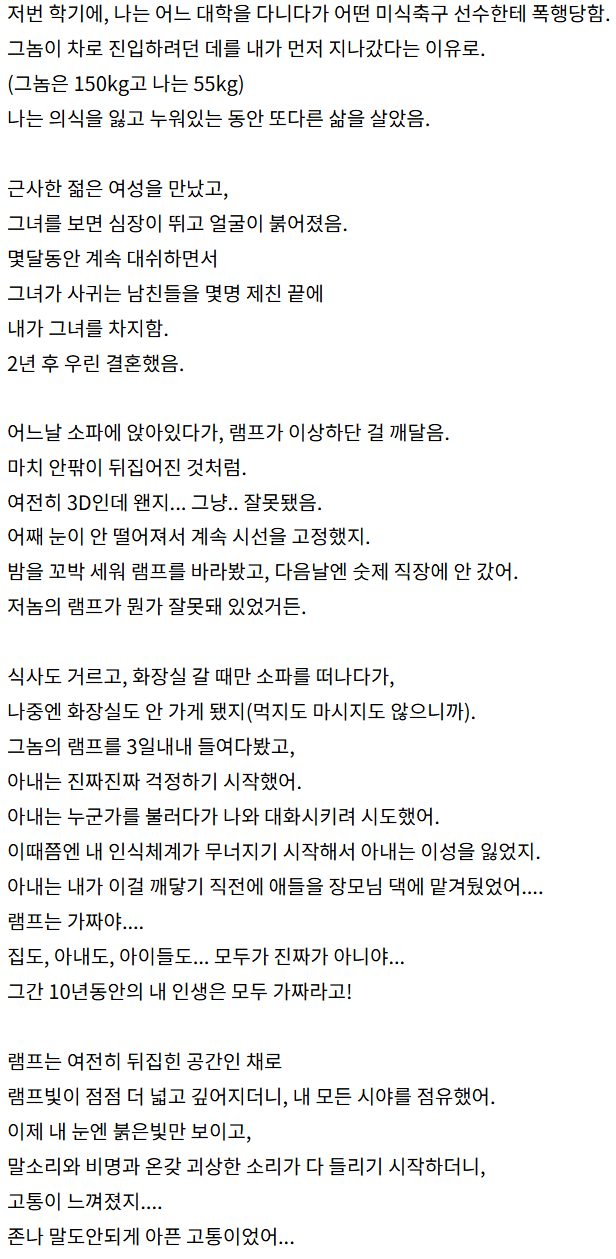 저번 학기에, 나는 어느 대학을 다니다가 어떤 미식축구 선수한테 폭행당함.
그놈이 차로 진입하려던 데를 내가 먼저 지나갔다는 이유로.
(그놈은 150kg고 나는 55kg)
나는 의식을 잃고 누워있는 동안 또다른 삶을 살았음.

근사한 젊은 여성을 만났고,
그녀를 보면 심장이 뛰고 얼굴이 붉어졌음.
몇달동안 계속 대쉬하면서
그녀가 사귀는 남친들을 몇명 제친 끝에
내가 그녀를 차지함.
2년 후 우린 결혼했음.

어느날 소파에 앉아있다가, 램프가 이상하단 걸 깨달음.
마치 안팎이 뒤집어진 것처럼.
여전히 3D인데 왠지... 그냥.. 잘못됐음.
어째 눈이 안 떨어져서 계속 시선을 고정했지.
밤을 꼬박 세워 램프를 바라봤고, 다음날엔 숫제 직장에 안 갔어.
저놈의 램프가 뭔가 잘못돼 있었거든.

식사도 거르고, 화장실 갈 때만 소파를 떠나다가,
나중엔 화장실도 안 가게 됐지(먹지도 마시지도 않으니까).
그놈의 램프를 3일내내 들여다봤고,
아내는 진짜진짜 걱정하기 시작했어.
아내는 누군가를 불러다가 나와 대화시키려 시도했어.
이때쯤엔 내 인식체계가 무너지기 시작해서 아내는 이성을 잃었지.
아내는 내가 이걸 깨닿기 직전에 애들을 장모님 댁에 맡겨뒀었어....
램프는 가짜야....
집도, 아내도, 아이들도... 모두가 진짜가 아니야...
그간 10년동안의 내 인생은 모두 가짜라고!

램프는 여전히 뒤집힌 공간인 채로
램프빛이 점점 더 넓고 깊어지더니, 내 모든 시야를 점유했어.
이제 내 눈엔 붉은빛만 보이고,
말소리와 비명과 온갖 괴상한 소리가 다 들리기 시작하더니,
고통이 느껴졌지....
존나 말도안되게 아픈 고통이었어...